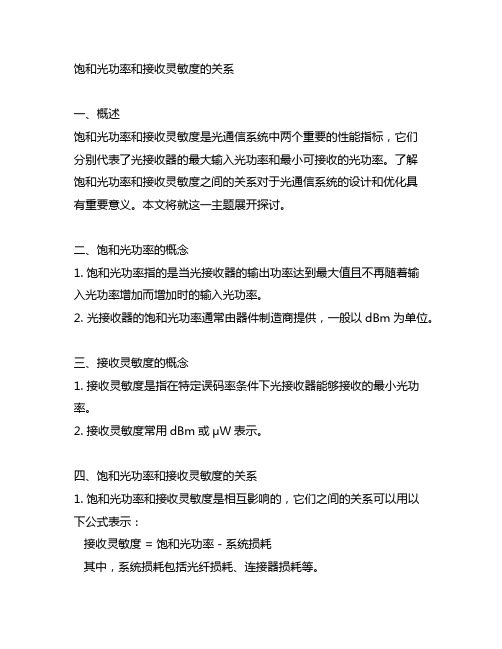 饱和光功率和接收灵敏度的关系

一、概述
饱和光功率和接收灵敏度是光通信系统中两个重要的性能指标，它们分别代表了光接收器的最大输入光功率和最小可接收的光功率。了解饱和光功率和接收灵敏度之间的关系对于光通信系统的设计和优化具有重要意义。本文将就这一主题展开探讨。

二、饱和光功率的概念
1. 饱和光功率指的是当光接收器的输出功率达到最大值且不再随着输入光功率增加而增加时的输入光功率。
2. 光接收器的饱和光功率通常由器件制造商提供，一般以 dBm 为单位。

三、接收灵敏度的概念
1. 接收灵敏度是指在特定误码率条件下光接收器能够接收的最小光功率。
2. 接收灵敏度常用 dBm 或 μW 表示。

四、饱和光功率和接收灵敏度的关系
1. 饱和光功率和接收灵敏度是相互影响的，它们之间的关系可以用以下公式表示：
接收灵敏度 = 饱和光功率 - 系统损耗
其中，系统损耗包括光纤损耗、连接器损耗等。